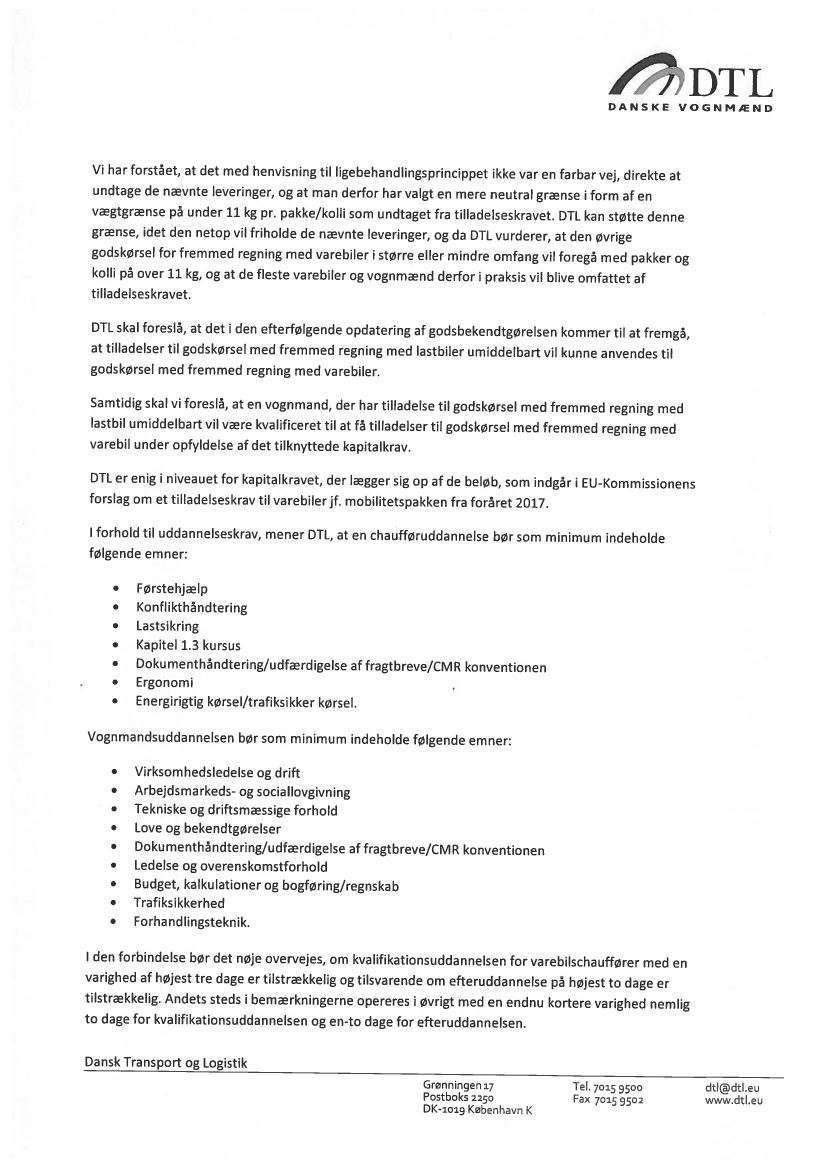 DTL
DANSKE VOGNMÆND

Vi har forstået, at det med henvisning til ligebehandlingsprincippet ikke var en farbar vej, direkte at undtage de nævnte leveringer, og at man derfor har valgt en mere neutral grænse i form af en vægtgrænse på under 11 kg pr. pakke/kolli som undtaget fra tilladelseskravet. DTL kan støtte denne grænse, idet den netop vil friholde de nævnte leveringer, og da DTL vurderer, at den øvrige godskørsel for fremmed regning med varebiler i større eller mindre omfang vil foregå med pakker og kolli på over 11 kg, og at de fleste varebiler og vognmænd derfor i praksis vil blive omfattet af tilladelseskravet.

DTL skal foreslå, at det i den efterfølgende opdatering af godsbekendtgørelsen kommer til at fremgå, at tilladelser til godskørsel med fremmed regning med lastbiler umiddelbart vil kunne anvendes til godskørsel med fremmed regning med varebiler.

Samtidig skal vi foreslå, at en vognmand, der har tilladelse til godskørsel med fremmed regning med lastbil umiddelbart vil være kvalificeret til at få tilladelser til godskørsel med fremmed regning med varebil under opfyldelse af det tilknyttede kapitalkrav.

DTL er enig i niveauet for kapitalkravet, der lægger sig op af de beløb, som indgår i EU-Kommissionens forslag om et tilladelseskrav til varebiler jf. mobilitetspakken fra foråret 2017.

I forhold til uddannelseskrav, mener DTL, at en chaufføruddannelse bør som minimum indeholde følgende emner:

• Førstehjælp
• Konflikthåndtering
• Lastsikring
• Kapitel 1.3 kursus
• Dokumenthåndtering/udfærdigelse af fragtbreve/CMR konventionen
• Ergonomi
• Energirigtig kørsel/trafiksikker kørsel.

Vognmandsuddannelsen bør som minimum indeholde følgende emner:

• Virksomhedsledelse og drift
• Arbejdsmarkeds- og sociallovgivning
• Tekniske og driftsmæssige forhold
• Love og bekendtgørelser
• Dokumenthåndtering/udfærdigelse af fragtbreve/CMR konventionen
• Ledelse og overenskomstforhold
• Budget, kalkulationer og bogføring/regnskab
• Trafiksikkerhed
• Forhandlingsteknik.

I den forbindelse bør det nøje overvejes, om kvalifikationsuddannelsen for varebilschauffører med en varighed af højest tre dage er tilstrækkelig og tilsvarende om efteruddannelse på højest to dage er tilstrækkelig. Andets steds i bemærkningerne opereres i øvrigt med en endnu kortere varighed nemlig to dage for kvalifikationsuddannelsen og en-to dage for efteruddannelsen.

Dansk Transport og Logistik

Grønningen 17
Postboks 2250
DK-1019 København K

Tel. 7015 9500
Fax 7015 9502

dtl@dtl.eu
www.dtl.eu